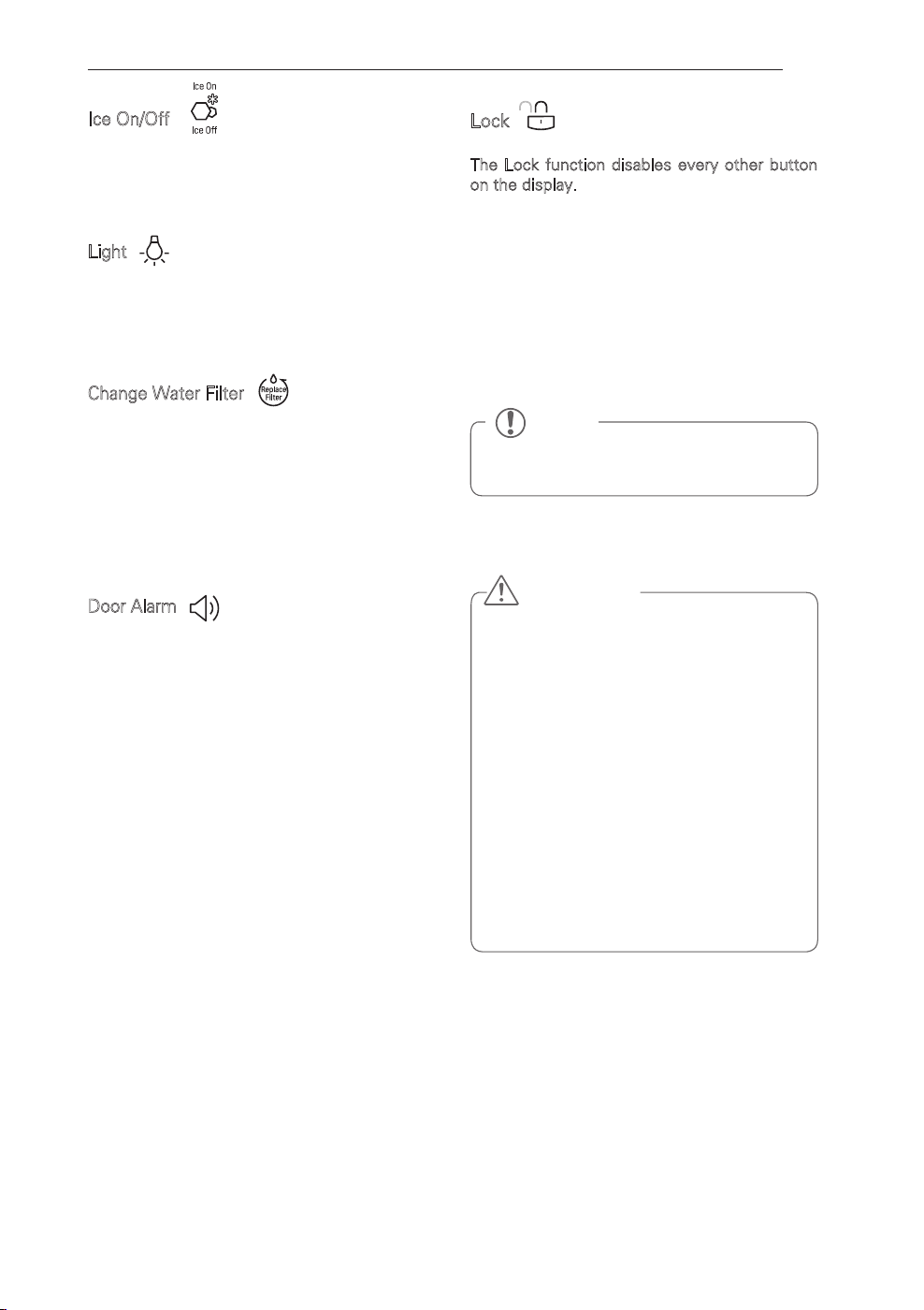 Ice On/Off Ice On Ice Off

Light

Change Water Filter Replace Filter

Door Alarm

Lock

The Lock function disables every other button on the display.